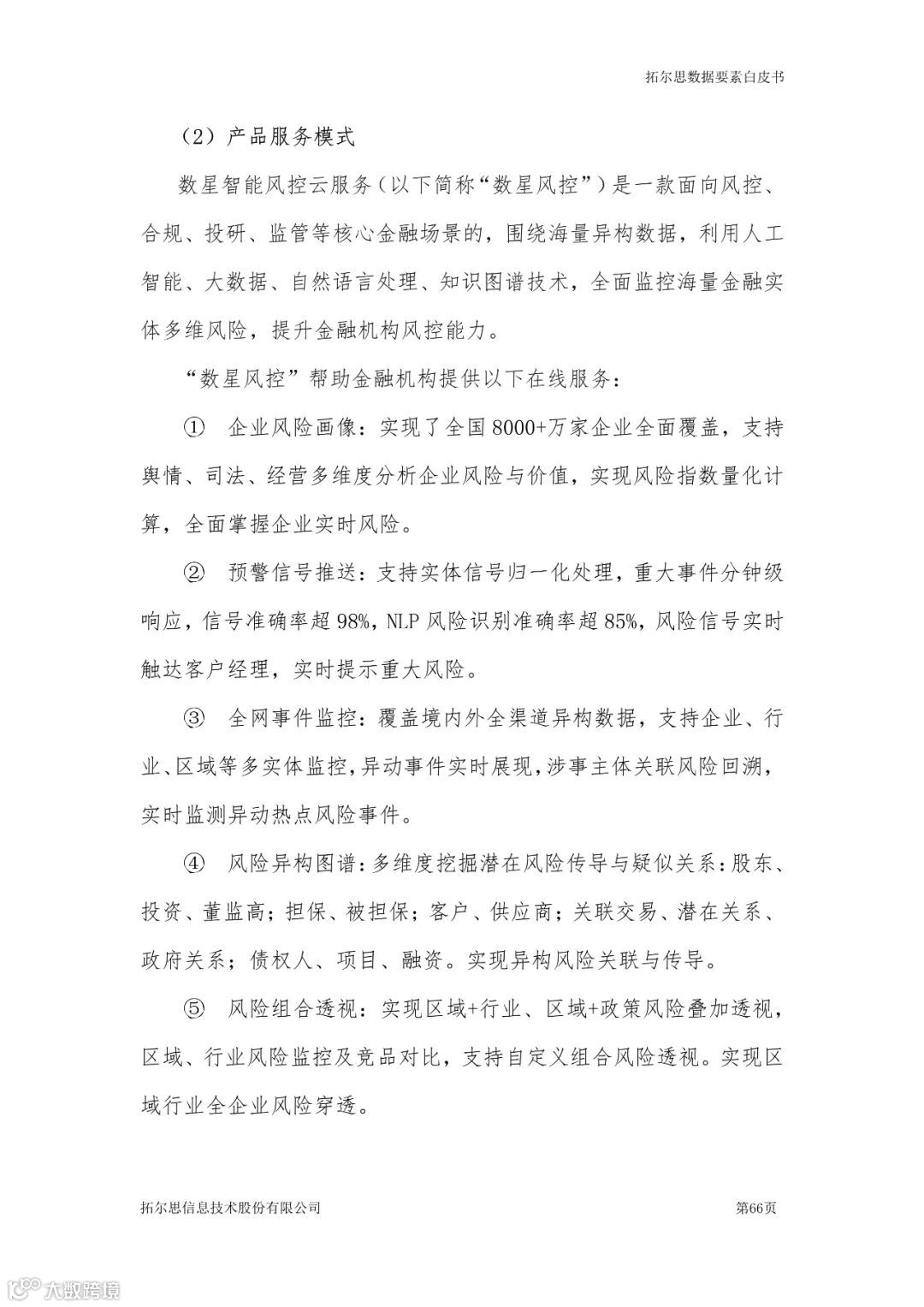 拓尔思数据要素白皮书

（2）产品服务模式

数星智能风控云服务（以下简称“数星风控”）是一款面向风控、合规、投研、监管等核心金融场景的，围绕海量异构数据，利用人工智能、大数据、自然语言处理、知识图谱技术，全面监控海量金融实体多维风险，提升金融机构风控能力。

“数星风控”帮助金融机构提供以下在线服务：

① 企业风险画像：实现了全国8000+万家企业全面覆盖，支持舆情、司法、经营多维度分析企业风险与价值，实现风险指数量化计算，全面掌握企业实时风险。

② 预警信号推送：支持实体信号归一化处理，重大事件分钟级响应，信号准确率超98%，NLP风险识别准确率超85%，风险信号实时触达客户经理，实时提示重大风险。

③ 全网事件监控：覆盖境内外全渠道异构数据，支持企业、行业、区域等多实体监控，异动事件实时展现，涉事主体关联风险回溯，实时监测异动热点风险事件。

④ 风险异构图谱：多维度挖掘潜在风险传导与疑似关系：股东、投资、董监高；担保、被担保；客户、供应商；关联交易、潜在关系、政府关系；债权人、项目、融资。实现异构风险关联与传导。

⑤ 风险组合透视：实现区域+行业、区域+政策风险叠加透视，区域、行业风险监控及竞品对比，支持自定义组合风险透视。实现区域行业全企业风险穿透。

拓尔思信息技术股份有限公司 第66页

大数跨境